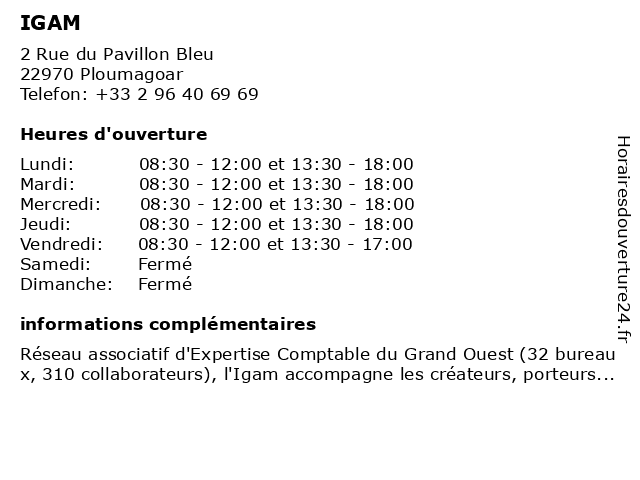 IGAM

2 Rue du Pavillon Bleu
22970 Ploumagoar
Telefon: +33 2 96 40 69 69

Heures d'ouverture

| | |
|---|---|
| Lundi: | 08:30 - 12:00 et 13:30 - 18:00 |
| Mardi: | 08:30 - 12:00 et 13:30 - 18:00 |
| Mercredi: | 08:30 - 12:00 et 13:30 - 18:00 |
| Jeudi: | 08:30 - 12:00 et 13:30 - 18:00 |
| Vendredi: | 08:30 - 12:00 et 13:30 - 17:00 |
| Samedi: | Fermé |
| Dimanche: | Fermé |

informations complémentaires

Réseau associatif d'Expertise Comptable du Grand Ouest (32 bureau x, 310 collaborateurs), l'Igam accompagne les créateurs, porteurs...

Horairesdouverture24.fr